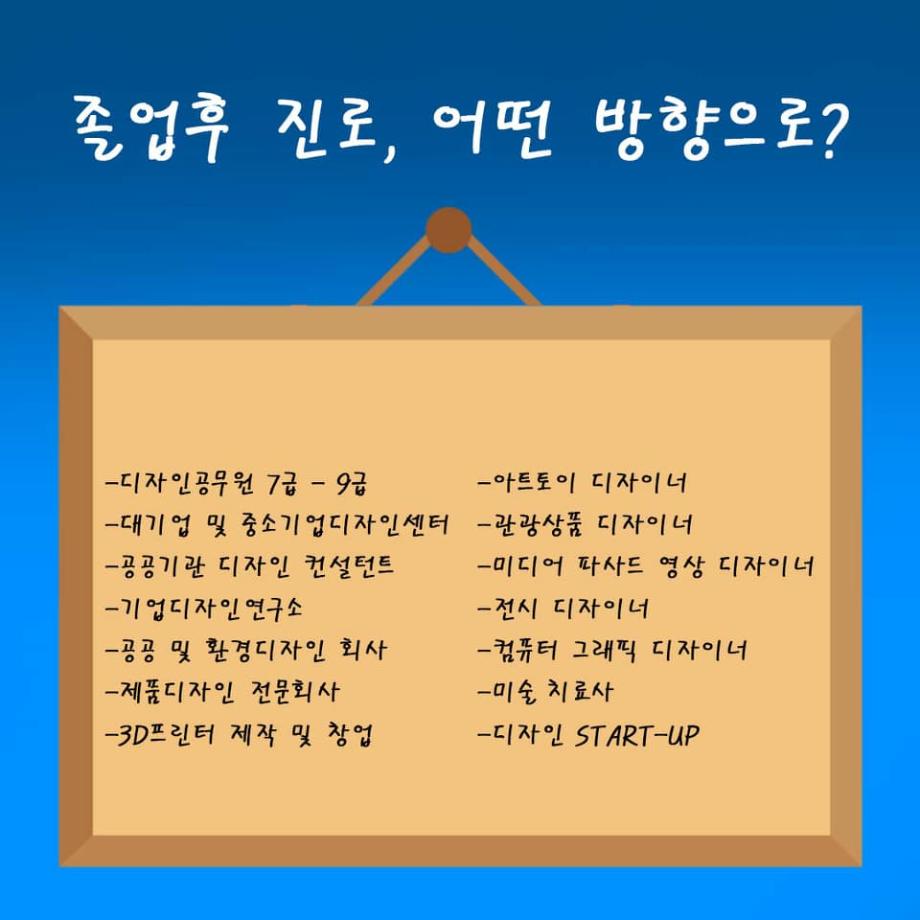 졸업후 진로, 어떤 방향으로?

-디자인공무원 7급 - 9급
-대기업 및 중소기업디자인센터
-공공기관 디자인 컨설턴트
-기업디자인연구소
-공공 및 환경디자인 회사
-제품디자인 전문회사
-3D프린터 제작 및 창업

-아트토이 디자이너
-관광상품 디자이너
-미디어 파사드 영상 디자이너
-전시 디자이너
-컴퓨터 그래픽 디자이너
-미술 치료사
-디자인 START-UP